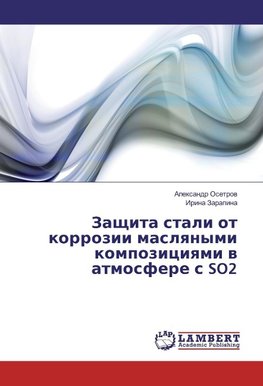 Александр Осетров
Ирина Зарапина

Защита стали от коррозии масляными композициями в атмосфере с SO2

LAP LAMBERT Academic Publishing